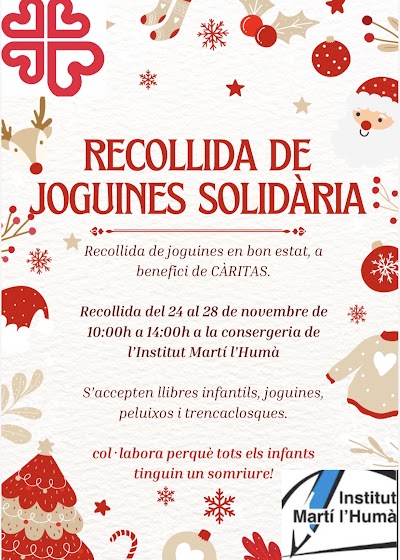 RECOLLIDA DE JOGUINES SOLIDÀRIA

Recollida de joguines en bon estat, a benefici de CÀRITAS.

Recollida del 24 al 28 de novembre de 10:00h a 14:00h a la consergeria de l'Institut Martí l'Humà

S'accepten llibres infantils, joguines, peluixos i trencaclosques.

col·labora perquè tots els infants tinguin un somriure!

Institut
Martí l'Humà